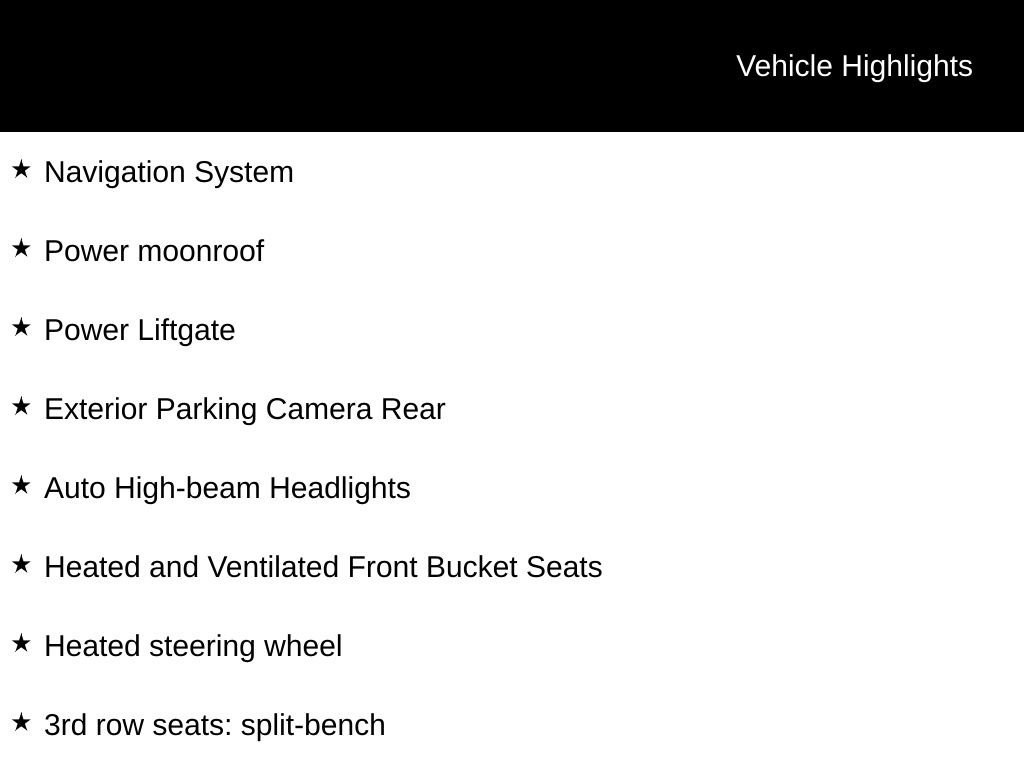 Vehicle Highlights

★ Navigation System

★ Power moonroof

★ Power Liftgate

★ Exterior Parking Camera Rear

★ Auto High-beam Headlights

★ Heated and Ventilated Front Bucket Seats

★ Heated steering wheel

★ 3rd row seats: split-bench